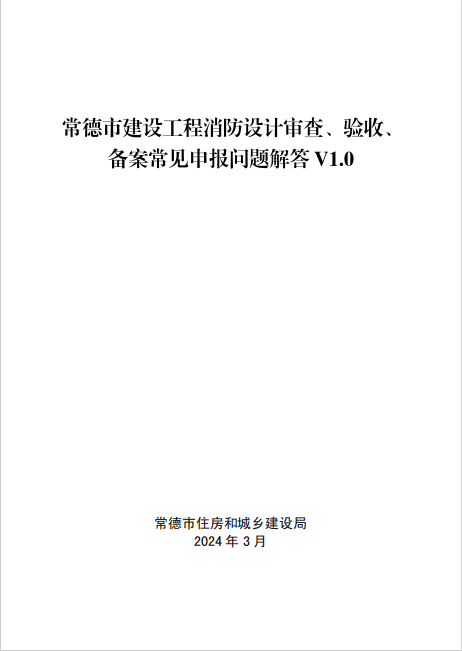 常德市建设工程消防设计审查、验收、备案常见申报问题解答V1.0

常德市住房和城乡建设局
2024年3月